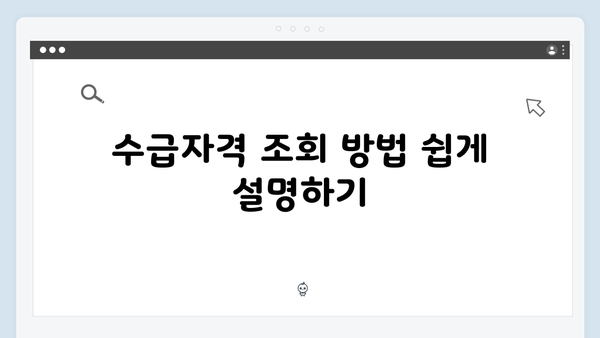 수급자격 조회 방법 쉽게 설명하기